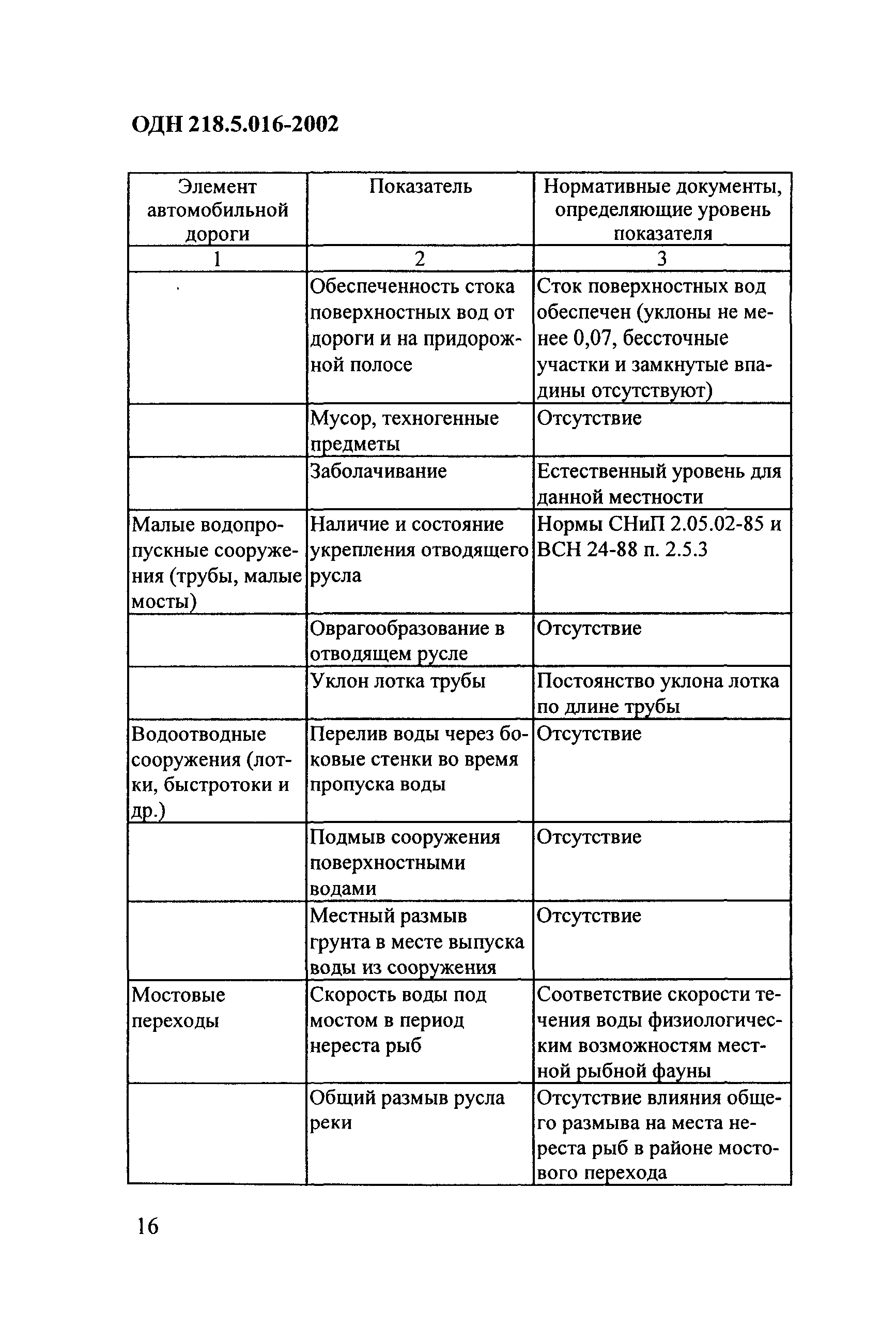 ОДН 218.5.016-2002

| Элемент автомобильной дороги | Показатель | Нормативные документы, определяющие уровень показателя |
|---|---|---|
| 1 | 2 | 3 |
| | Обеспеченность стока поверхностных вод от дороги и на придорожной полосе | Сток поверхностных вод обеспечен (уклоны не менее 0,07, бессточные участки и замкнутые впадины отсутствуют) |
| | Мусор, техногенные предметы | Отсутствие |
| | Заболачивание | Естественный уровень для данной местности |
| Малые водопропускные сооружения (трубы, малые мосты) | Наличие и состояние укрепления отводящего русла | Нормы СНиП 2.05.02-85 и ВСН 24-88 п. 2.5.3 |
| | Оврагообразование в отводящем русле | Отсутствие |
| | Уклон лотка трубы | Постоянство уклона лотка по длине трубы |
| Водоотводные сооружения (лотки, быстротоки и др.) | Перелив воды через боковые стенки во время пропуска воды | Отсутствие |
| | Подмыв сооружения поверхностными водами | Отсутствие |
| | Местный размыв грунта в месте выпуска воды из сооружения | Отсутствие |
| Мостовые переходы | Скорость воды под мостом в период нереста рыб | Соответствие скорости течения воды физиологическим возможностям местной рыбной фауны |
| | Общий размыв русла реки | Отсутствие влияния общего размыва на места нереста рыб в районе мостового перехода |

16